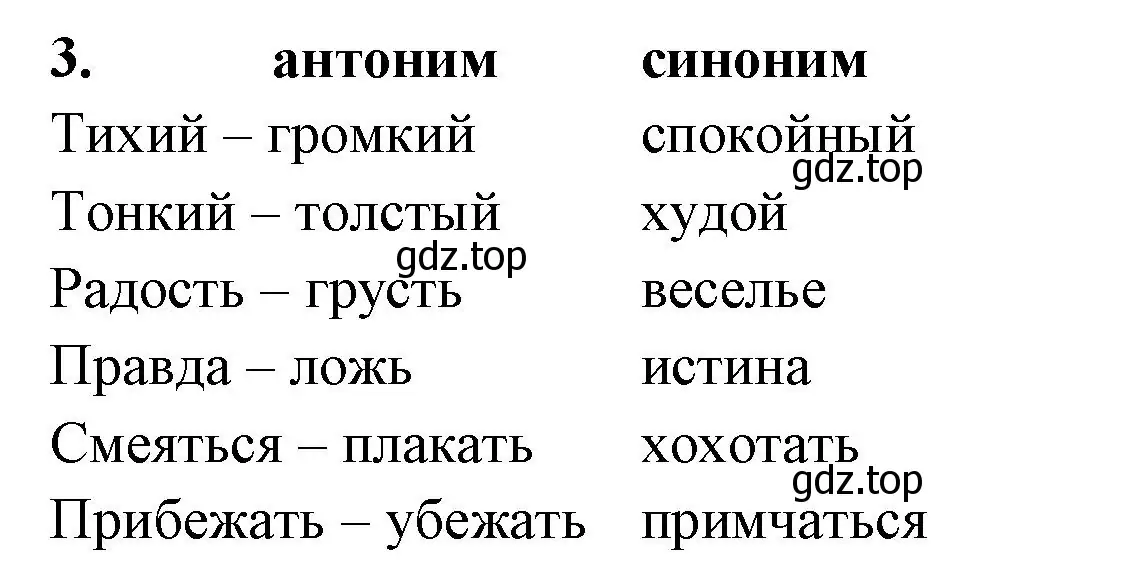 | 3. антоним | синоним |
|---|---|
| Тихий – громкий | спокойный |
| Тонкий – толстый | худой |
| Радость – грусть | веселье |
| Правда – ложь | истина |
| Смеяться – плакать | хохотать |
| Прибежать – убежать | примчаться |

gdz.top
gdz.top
gdz.top